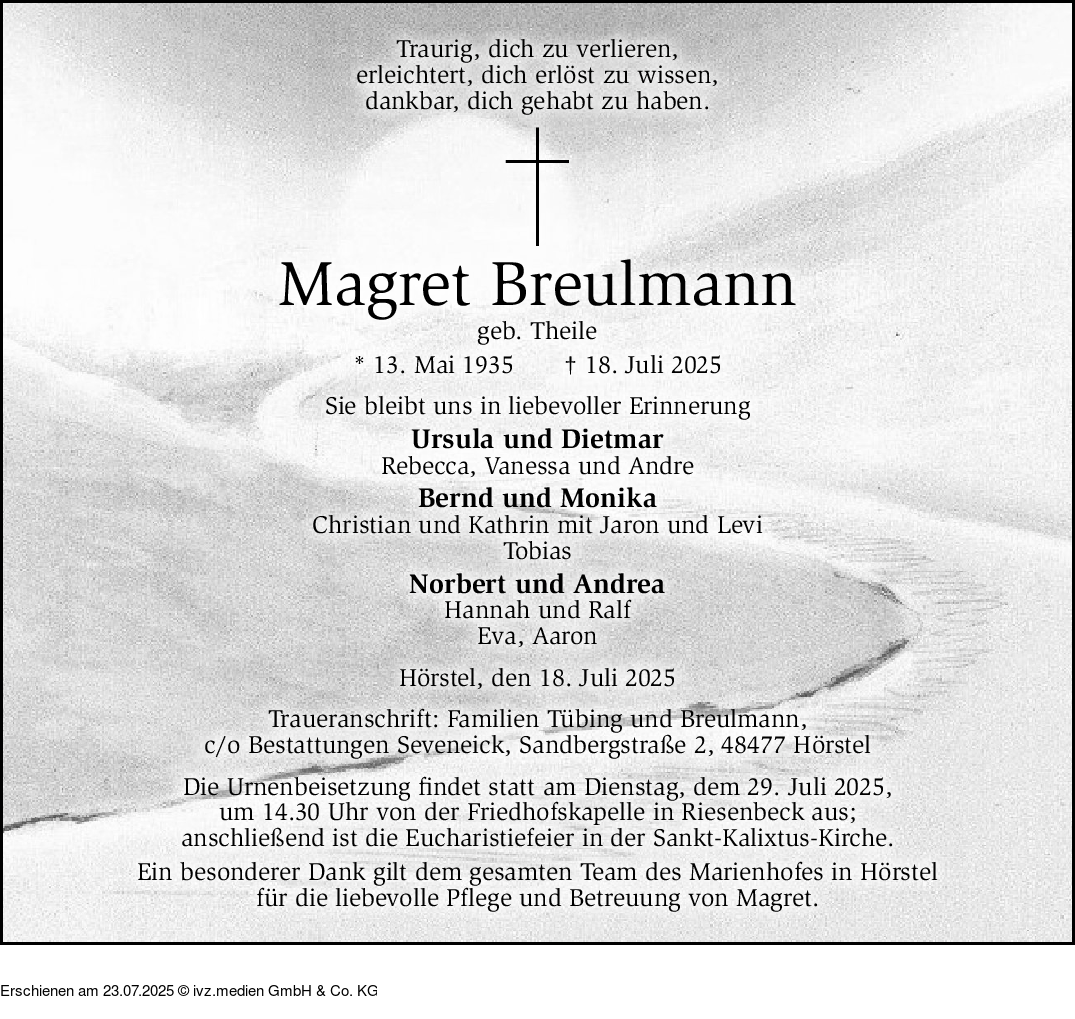 Traurig, dich zu verlieren,
erleichtert, dich erlöst zu wissen,
dankbar, dich gehabt zu haben.

Magret Breulmann

geb. Theile

* 13. Mai 1935 † 18. Juli 2025

Sie bleibt uns in liebevoller Erinnerung

Ursula und Dietmar
Rebecca, Vanessa und Andre

Bernd und Monika
Christian und Kathrin mit Jaron und Levi
Tobias

Norbert und Andrea
Hannah und Ralf
Eva, Aaron

Hörstel, den 18. Juli 2025

Traueranschrift: Familien Tübing und Breulmann,
c/o Bestattungen Seveneick, Sandbergstraße 2, 48477 Hörstel

Die Urnenbeisetzung findet statt am Dienstag, dem 29. Juli 2025, um 14.30 Uhr von der Friedhofskapelle in Riesenbeck aus; anschließend ist die Eucharistiefeier in der Sankt-Kalixtus-Kirche.

Ein besonderer Dank gilt dem gesamten Team des Marienhofes in Hörstel für die liebevolle Pflege und Betreuung von Magret.

Erschienen am 23.07.2025 © ivz.medien GmbH & Co. KG